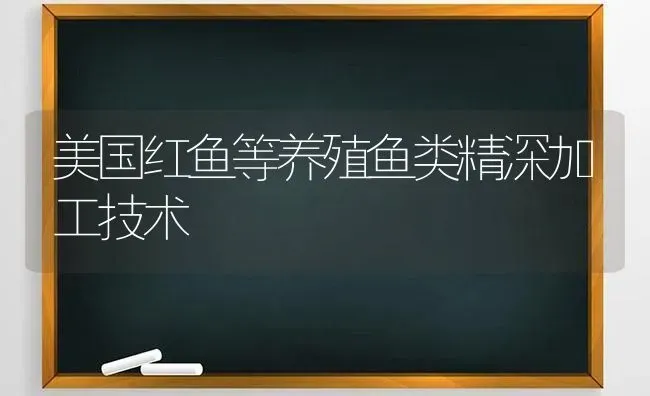 美国红鱼等养殖鱼类精深加工技术